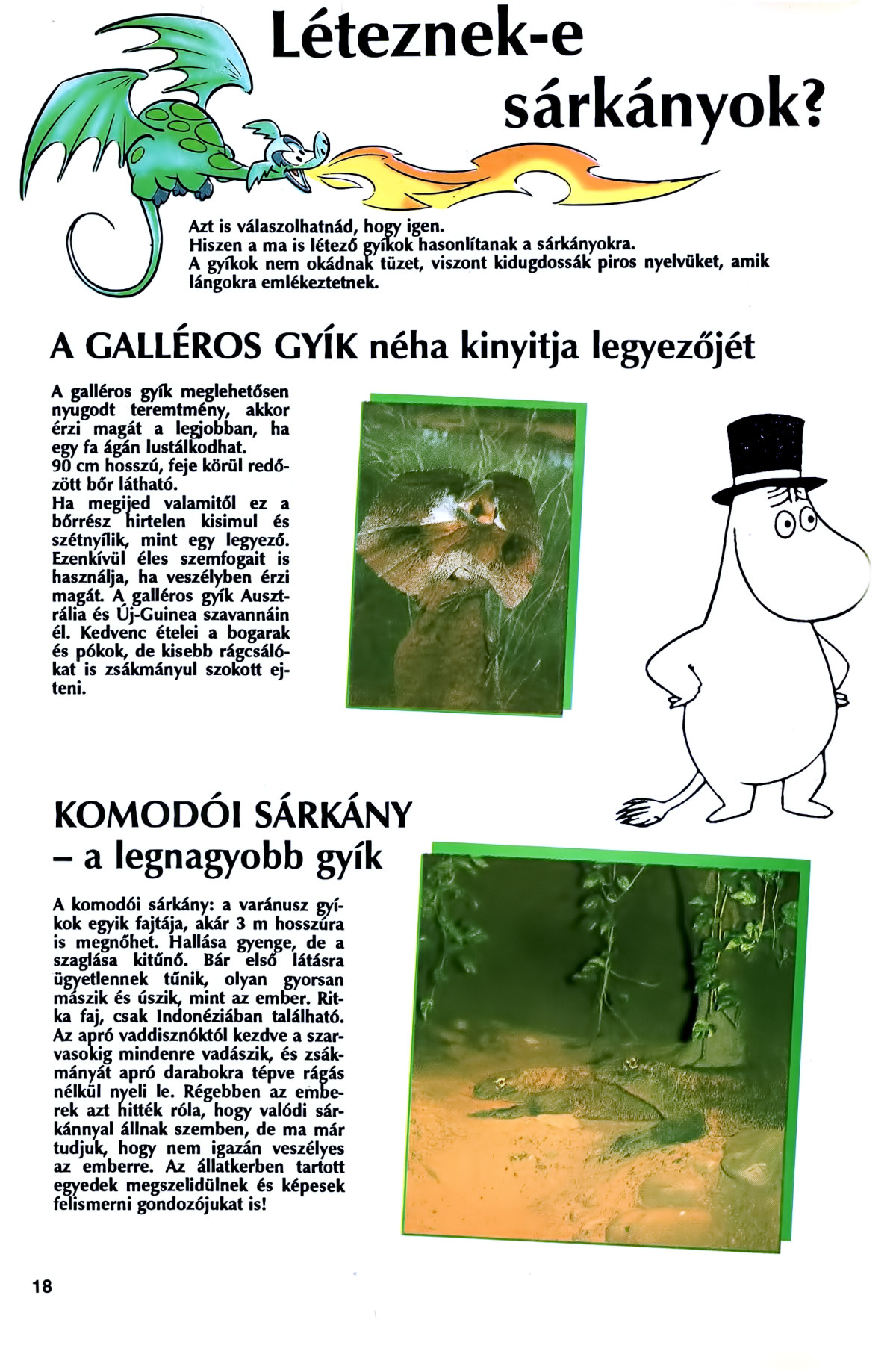 Léteznek-e sárkányok?

Azt is válaszolhatnád, hogy igen.
Hiszen a ma is létező gyíkok hasonlítanak a sárkányokra.
A gyíkok nem okádnak tüzet, viszont kidugdossák piros nyelvüket, amik lángokra emlékeztetnek.

A GALLÉROS GYÍK néha kinyitja legyezőjét

A galléros gyík meglehetősen nyugodt teremtmény, akkor érzi magát a legjobban, ha egy fa ágán lustálkodhat.
90 cm hosszú, feje körül redőzött bőr látható.
Ha megijed valamitől ez a bőrrész hirtelen kisimul és szétnyílik, mint egy legyező. Ezenkívül éles szemfogait is használja, ha veszélyben érzi magát. A galléros gyík Ausztrália és Új-Guinea szavannáin él. Kedvenc ételei a bogarak és pókok, de kisebb rágcsálókat is zsákmányul szokott ejteni.

KOMODÓI SÁRKÁNY – a legnagyobb gyík

A komodói sárkány: a varánusz gyíkok egyik fajtája, akár 3 m hosszúra is megnőhet. Hallása gyenge, de a szaglása kitűnő. Bár első látásra ügyetlennek tűnik, olyan gyorsan mászik és úszik, mint az ember. Ritka faj, csak Indonéziában található. Az apró vaddisznóktól kezdve a szarvasokig mindenre vadászik, és zsákmányát apró darabokra tépve rágás nélkül nyeli le. Régebben az emberek azt hitték róla, hogy valódi sárkánnyal állnak szemben, de ma már tudjuk, hogy nem igazán veszélyes az emberre. Az állatkerben tartott egyedek megszelidülnek és képesek felismerni gondozójukat is!

18